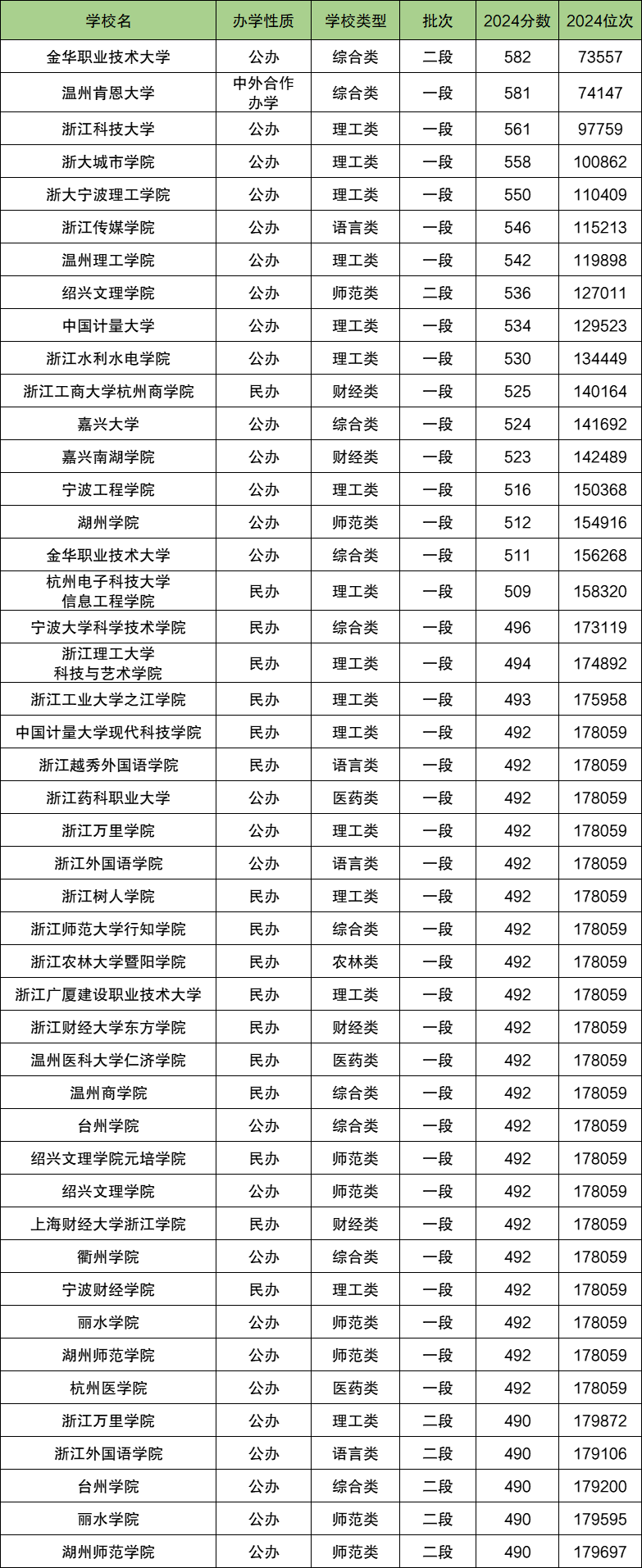 | 学校名 | 办学性质 | 学校类型 | 批次 | 2024分数 | 2024位次 |
|---|---|---|---|---|---|
| 金华职业技术大学 | 公办 | 综合类 | 二段 | 582 | 73557 |
| 温州肯恩大学 | 中外合作办学 | 综合类 | 一段 | 581 | 74147 |
| 浙江科技大学 | 公办 | 理工类 | 一段 | 561 | 97759 |
| 浙大城市学院 | 公办 | 理工类 | 一段 | 558 | 100862 |
| 浙大宁波理工学院 | 公办 | 理工类 | 一段 | 550 | 110409 |
| 浙江传媒学院 | 公办 | 语言类 | 一段 | 546 | 115213 |
| 温州理工学院 | 公办 | 理工类 | 一段 | 542 | 119898 |
| 绍兴文理学院 | 公办 | 师范类 | 二段 | 536 | 127011 |
| 中国计量大学 | 公办 | 理工类 | 一段 | 534 | 129523 |
| 浙江水利水电学院 | 公办 | 理工类 | 一段 | 530 | 134449 |
| 浙江工商大学杭州商学院 | 民办 | 财经类 | 一段 | 525 | 140164 |
| 嘉兴大学 | 公办 | 综合类 | 一段 | 524 | 141692 |
| 嘉兴南湖学院 | 公办 | 财经类 | 一段 | 523 | 142489 |
| 宁波工程学院 | 公办 | 理工类 | 一段 | 516 | 150368 |
| 湖州学院 | 公办 | 师范类 | 一段 | 512 | 154916 |
| 金华职业技术大学 | 公办 | 综合类 | 一段 | 511 | 156268 |
| 杭州电子科技大学信息工程学院 | 民办 | 理工类 | 一段 | 509 | 158320 |
| 宁波大学科学技术学院 | 民办 | 综合类 | 一段 | 496 | 173119 |
| 浙江理工大学科技与艺术学院 | 民办 | 理工类 | 一段 | 494 | 174892 |
| 浙江工业大学之江学院 | 民办 | 理工类 | 一段 | 493 | 175958 |
| 中国计量大学现代科技学院 | 民办 | 理工类 | 一段 | 492 | 178059 |
| 浙江越秀外国语学院 | 民办 | 语言类 | 一段 | 492 | 178059 |
| 浙江药科职业大学 | 公办 | 医药类 | 一段 | 492 | 178059 |
| 浙江万里学院 | 公办 | 理工类 | 一段 | 492 | 178059 |
| 浙江外国语学院 | 公办 | 语言类 | 一段 | 492 | 178059 |
| 浙江树人学院 | 民办 | 理工类 | 一段 | 492 | 178059 |
| 浙江师范大学行知学院 | 民办 | 综合类 | 一段 | 492 | 178059 |
| 浙江农林大学暨阳学院 | 民办 | 农林类 | 一段 | 492 | 178059 |
| 浙江广厦建设职业技术大学 | 民办 | 理工类 | 一段 | 492 | 178059 |
| 浙江财经大学东方学院 | 民办 | 财经类 | 一段 | 492 | 178059 |
| 温州医科大学仁济学院 | 民办 | 医药类 | 一段 | 492 | 178059 |
| 温州商学院 | 民办 | 综合类 | 一段 | 492 | 178059 |
| 台州学院 | 公办 | 综合类 | 一段 | 492 | 178059 |
| 绍兴文理学院元培学院 | 民办 | 师范类 | 一段 | 492 | 178059 |
| 绍兴文理学院 | 公办 | 师范类 | 一段 | 492 | 178059 |
| 上海财经大学浙江学院 | 民办 | 财经类 | 一段 | 492 | 178059 |
| 衢州学院 | 公办 | 综合类 | 一段 | 492 | 178059 |
| 宁波财经学院 | 民办 | 理工类 | 一段 | 492 | 178059 |
| 丽水学院 | 公办 | 师范类 | 一段 | 492 | 178059 |
| 湖州师范学院 | 公办 | 师范类 | 一段 | 492 | 178059 |
| 杭州医学院 | 公办 | 医药类 | 一段 | 492 | 178059 |
| 浙江万里学院 | 公办 | 理工类 | 二段 | 490 | 179872 |
| 浙江外国语学院 | 公办 | 语言类 | 二段 | 490 | 179106 |
| 台州学院 | 公办 | 综合类 | 二段 | 490 | 179200 |
| 丽水学院 | 公办 | 师范类 | 二段 | 490 | 179595 |
| 湖州师范学院 | 公办 | 师范类 | 二段 | 490 | 179697 |